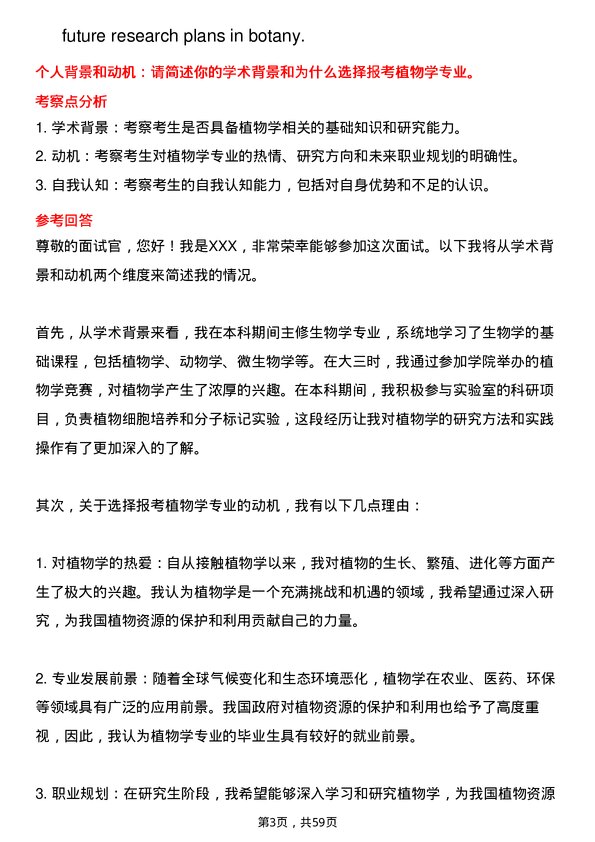 future research plans in botany.

个人背景和动机：请简述你的学术背景和为什么选择报考植物学专业。

考察点分析

1. 学术背景：考察考生是否具备植物学相关的基础知识和研究能力。

2. 动机：考察考生对植物学专业的热情、研究方向和未来职业规划的明确性。

3. 自我认知：考察考生的自我认知能力，包括对自身优势和不足的认识。

参考回答

尊敬的面试官，您好！我是XXX，非常荣幸能够参加这次面试。以下我将从学术背景和动机两个维度来简述我的情况。

首先，从学术背景来看，我在本科期间主修生物学专业，系统地学习了生物学的基础课程，包括植物学、动物学、微生物学等。在大三时，我通过参加学院举办的植物学竞赛，对植物学产生了浓厚的兴趣。在本科期间，我积极参与实验室的科研项目，负责植物细胞培养和分子标记实验，这段经历让我对植物学的研究方法和实践操作有了更加深入的了解。

其次，关于选择报考植物学专业的动机，我有以下几点理由：

1. 对植物学的热爱：自从接触植物学以来，我对植物的生长、繁殖、进化等方面产生了极大的兴趣。我认为植物学是一个充满挑战和机遇的领域，我希望通过深入研究，为我国植物资源的保护和利用贡献自己的力量。

2. 专业发展前景：随着全球气候变化和生态环境恶化，植物学在农业、医药、环保等领域具有广泛的应用前景。我国政府对植物资源的保护和利用也给予了高度重视，因此，我认为植物学专业的毕业生具有较好的就业前景。

3. 职业规划：在研究生阶段，我希望能够深入学习和研究植物学，为我国植物资源

第3页，共59页